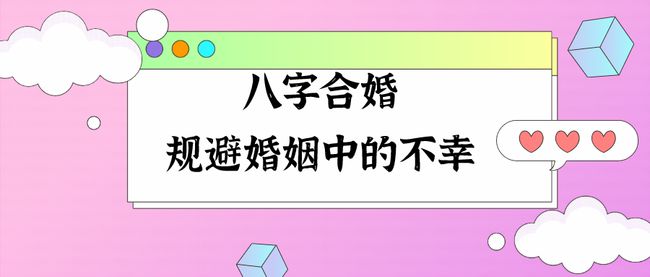 八字合婚
规避婚姻中的不幸